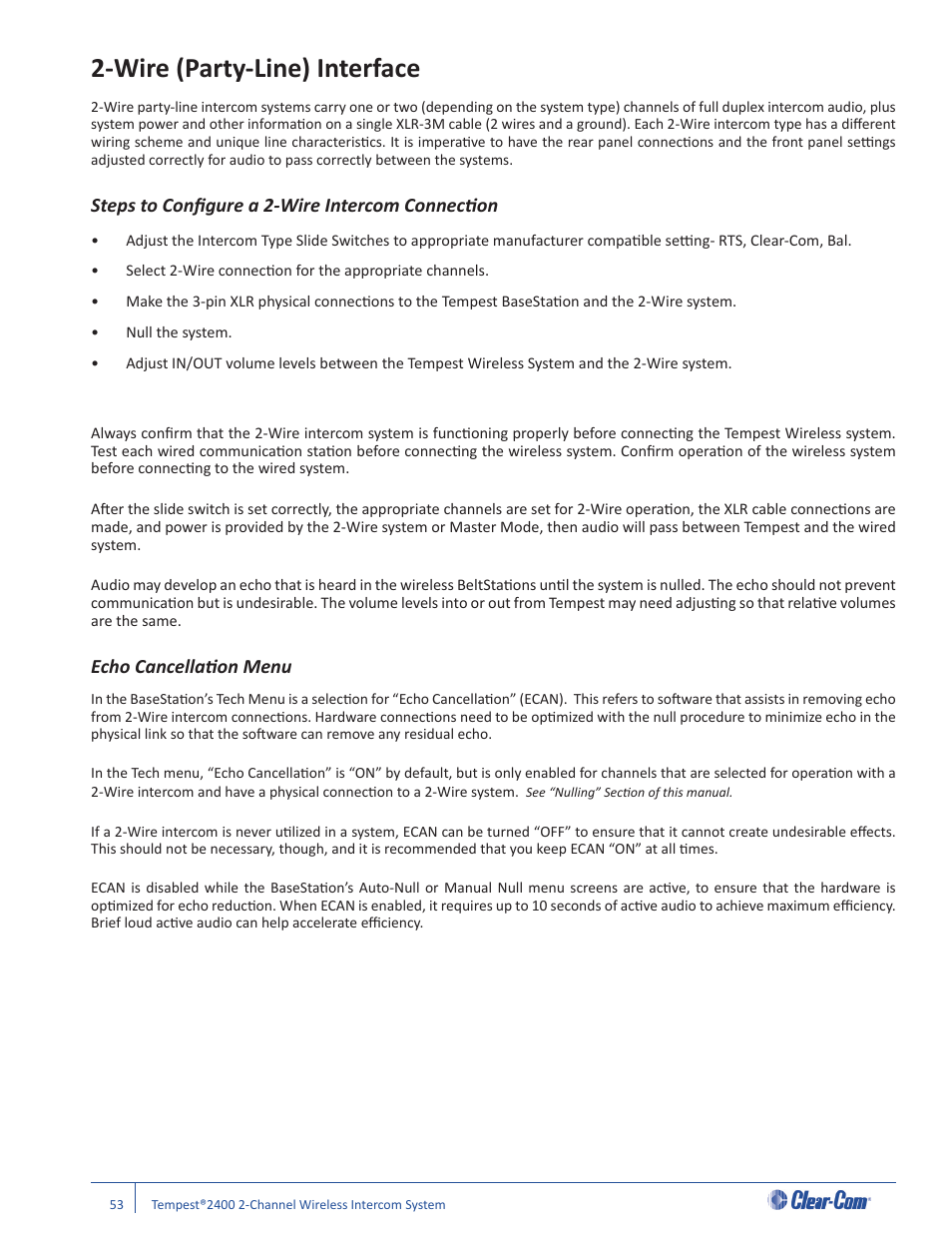 2-Wire (Party-Line) Interface

2-Wire party-line intercom systems carry one or two (depending on the system type) channels of full duplex intercom audio, plus system power and other information on a single XLR-3M cable (2 wires and a ground). Each 2-Wire intercom type has a different wiring scheme and unique line characteristics. It is imperative to have the rear panel connections and the front panel settings adjusted correctly for audio to pass correctly between the systems.

Steps to Configure a 2-Wire Intercom Connection

• Adjust the Intercom Type Slide Switches to appropriate manufacturer compatible setting- RTS, Clear-Com, Bal.

• Select 2-Wire connection for the appropriate channels.

• Make the 3-pin XLR physical connections to the Tempest BaseStation and the 2-Wire system.

• Null the system.

• Adjust IN/OUT volume levels between the Tempest Wireless System and the 2-Wire system.

Always confirm that the 2-Wire intercom system is functioning properly before connecting the Tempest Wireless system. Test each wired communication station before connecting the wireless system. Confirm operation of the wireless system before connecting to the wired system.

After the slide switch is set correctly, the appropriate channels are set for 2-Wire operation, the XLR cable connections are made, and power is provided by the 2-Wire system or Master Mode, then audio will pass between Tempest and the wired system.

Audio may develop an echo that is heard in the wireless BeltStations until the system is nulled. The echo should not prevent communication but is undesirable. The volume levels into or out from Tempest may need adjusting so that relative volumes are the same.

Echo Cancellation Menu

In the BaseStation's Tech Menu is a selection for "Echo Cancellation" (ECAN). This refers to software that assists in removing echo from 2-Wire intercom connections. Hardware connections need to be optimized with the null procedure to minimize echo in the physical link so that the software can remove any residual echo.

In the Tech menu, "Echo Cancellation" is "ON" by default, but is only enabled for channels that are selected for operation with a 2-Wire intercom and have a physical connection to a 2-Wire system. See "Nulling" Section of this manual.

If a 2-Wire intercom is never utilized in a system, ECAN can be turned "OFF" to ensure that it cannot create undesirable effects. This should not be necessary, though, and it is recommended that you keep ECAN "ON" at all times.

ECAN is disabled while the BaseStation's Auto-Null or Manual Null menu screens are active, to ensure that the hardware is optimized for echo reduction. When ECAN is enabled, it requires up to 10 seconds of active audio to achieve maximum efficiency. Brief loud active audio can help accelerate efficiency.

53 Tempest®2400 2-Channel Wireless Intercom System

Clear-Com